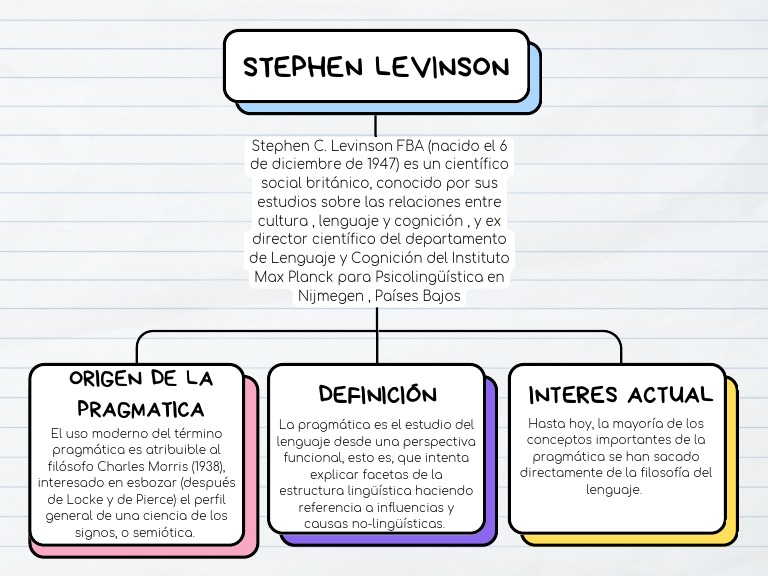 STEPHEN LEVINSON

Stephen C. Levinson FBA (nacido el 6 de diciembre de 1947) es un científico social británico, conocido por sus estudios sobre las relaciones entre cultura , lenguaje y cognición , y ex director científico del departamento de Lenguaje y Cognición del Instituto Max Planck para Psicolingüística en Nijmegen , Países Bajos

ORIGEN DE LA PRAGMATICA

El uso moderno del término pragmática es atribuible al filósofo Charles Morris (1938), interesado en esbozar (después de Locke y de Pierce) el perfil general de una ciencia de los signos, o semiótica.

DEFINICIÓN

La pragmática es el estudio del lenguaje desde una perspectiva funcional, esto es, que intenta explicar facetas de la estructura lingüística haciendo referencia a influencias y causas no-lingüísticas.

INTERES ACTUAL

Hasta hoy, la mayoría de los conceptos importantes de la pragmática se han sacado directamente de la filosofía del lenguaje.